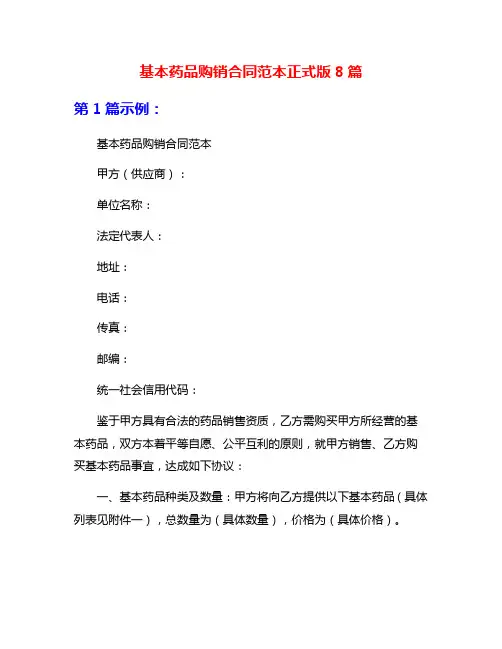 基本药品购销合同范本正式版 8 篇

第 1 篇示例：

基本药品购销合同范本

甲方（供应商）：

单位名称：

法定代表人：

地址：

电话：

传真：

邮编：

统一社会信用代码：

鉴于甲方具有合法的药品销售资质，乙方需购买甲方所经营的基本药品，双方本着平等自愿、公平互利的原则，就甲方销售、乙方购买基本药品事宜，达成如下协议：

一、基本药品种类及数量：甲方将向乙方提供以下基本药品（具体列表见附件一），总数量为（具体数量），价格为（具体价格）。